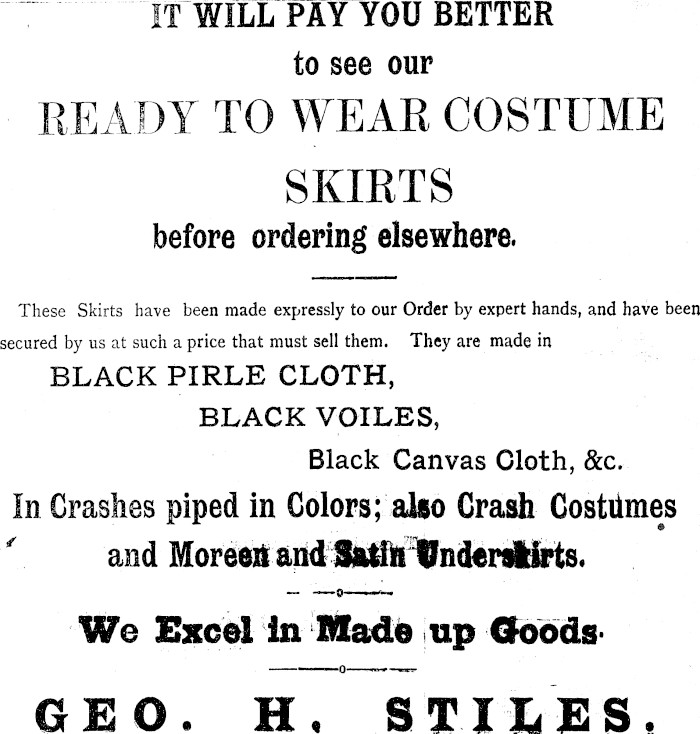 IT WILL PAY YOU BETTER
to see our
READY TO WEAR COSTUME
SKIRTS
before ordering elsewhere.

These Skirts have been made expressly to our Order by expert hands, and have been secured by us at such a price that must sell them. They are made in

BLACK PIRLE CLOTH,
BLACK VOILES,
Black Canvas Cloth, &c.

In Crashes piped in Colors; also Crash Costumes and Moreen and Satin Underskirts.

We Excel in Made up Goods.

GEO. H. STILES.